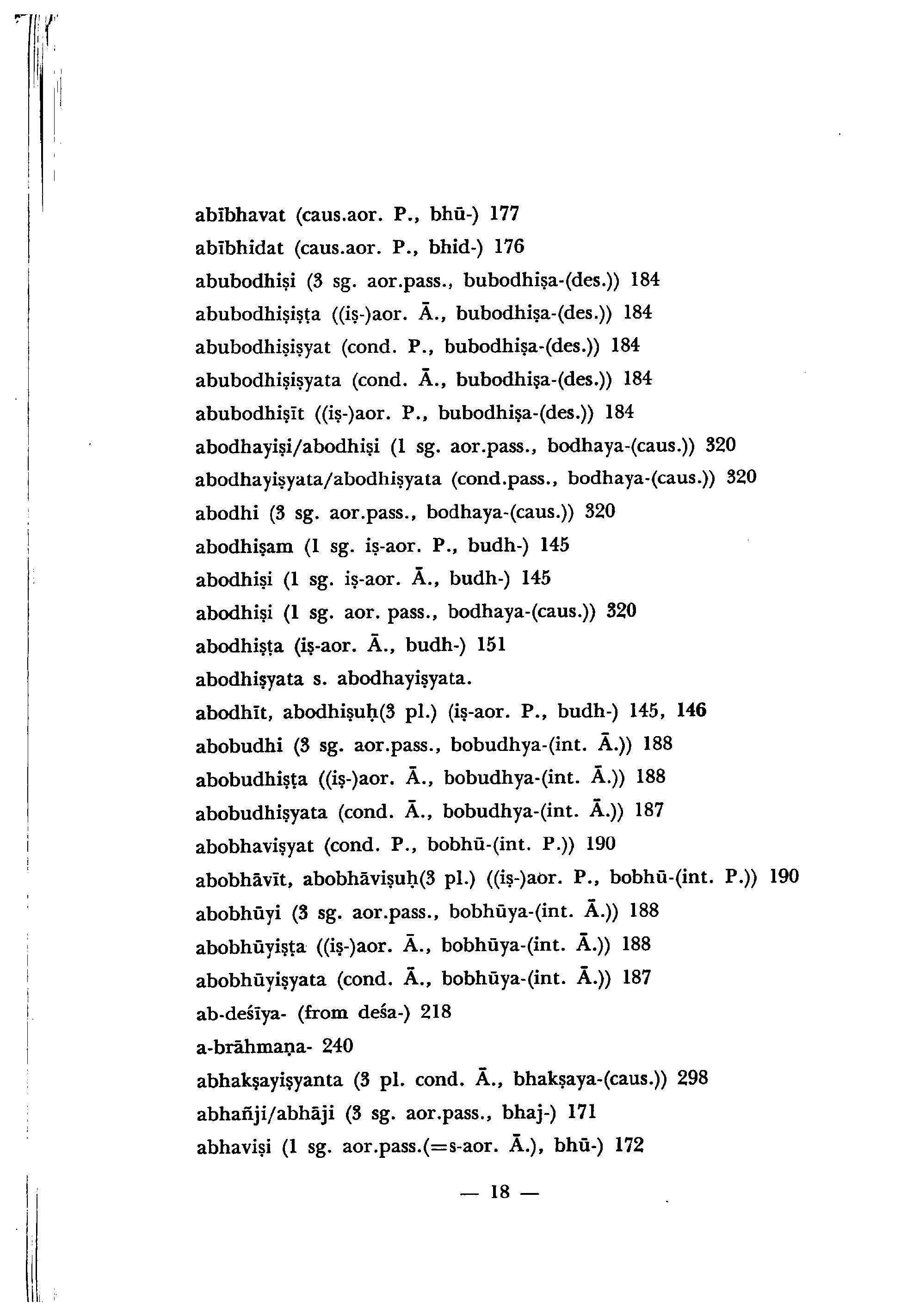 abībhavat (caus.aor. P., bhū-) 177
abībhidat (caus.aor. P., bhid-) 176
abubodhiṣi (3 sg. aor.pass., bubodhiṣa-(des.)) 184
abubodhiṣiṣṭa ((iṣ-)aor. Ā., bubodhiṣa-(des.)) 184
abubodhiṣiṣyat (cond. P., bubodhiṣa-(des.)) 184
abubodhiṣiṣyata (cond. Ā., bubodhiṣa-(des.)) 184
abubodhiṣīt ((iṣ-)aor. P., bubodhiṣa-(des.)) 184
abodhayiṣi/abodhiṣi (1 sg. aor.pass., bodhaya-(caus.)) 320
abodhayiṣyata/abodhiṣyata (cond.pass., bodhaya-(caus.)) 320
abodhi (3 sg. aor.pass., bodhaya-(caus.)) 320
abodhiṣam (1 sg. iṣ-aor. P., budh-) 145
abodhiṣi (1 sg. iṣ-aor. Ā., budh-) 145
abodhiṣi (1 sg. aor. pass., bodhaya-(caus.)) 320
abodhiṣṭa (iṣ-aor. Ā., budh-) 151
abodhiṣyata s. abodhayiṣyata.
abodhīt, abodhiṣuḥ(3 pl.) (iṣ-aor. P., budh-) 145, 146
abobudhi (3 sg. aor.pass., bobudhya-(int. Ā.)) 188
abobudhiṣṭa ((iṣ-)aor. Ā., bobudhya-(int. Ā.)) 188
abobudhiṣyata (cond. Ā., bobudhya-(int. Ā.)) 187
abobhaviṣyat (cond. P., bobhū-(int. P.)) 190
abobhāvīt, abobhāviṣuḥ(3 pl.) ((iṣ-)aor. P., bobhū-(int. P.)) 190
abobhūyi (3 sg. aor.pass., bobhūya-(int. Ā.)) 188
abobhūyiṣṭa ((iṣ-)aor. Ā., bobhūya-(int. Ā.)) 188
abobhūyiṣyata (cond. Ā., bobhūya-(int. Ā.)) 187
ab-deśīya- (from deśa-) 218
a-brāhmaṇa- 240
abhakṣayiṣyanta (3 pl. cond. Ā., bhakṣaya-(caus.)) 298
abhañji/abhāji (3 sg. aor.pass., bhaj-) 171
abhaviṣi (1 sg. aor.pass.(=s-aor. Ā.), bhū-) 172

— 18 —